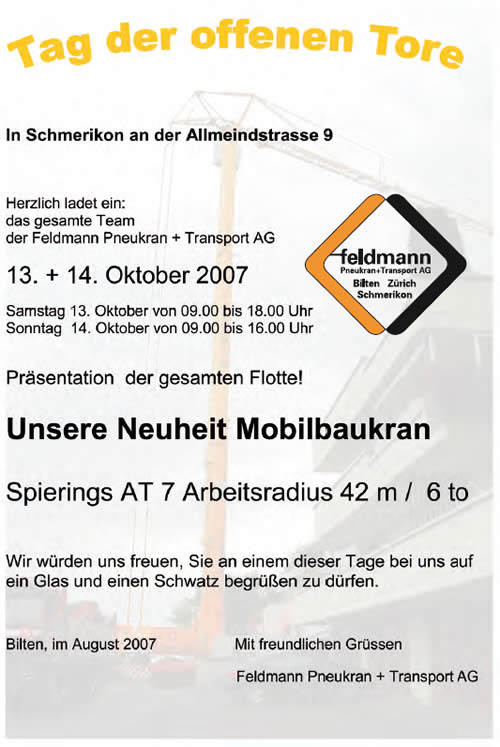 Tag der offenen Tore

In Schmerikon an der Allmeindstrasse 9

Herzlich ladet ein:
das gesamte Team
der Feldmann Pneukran + Transport AG

feldmann
Pneukran+Transport AG
Bilten Zürich
Schmerikon

13. + 14. Oktober 2007

Samstag 13. Oktober von 09.00 bis 18.00 Uhr
Sonntag 14. Oktober von 09.00 bis 16.00 Uhr

Präsentation der gesamten Flotte!

Unsere Neuheit Mobilbaukran

Spierings AT 7 Arbeitsradius 42 m / 6 to

Wir würden uns freuen, Sie an einem dieser Tage bei uns auf ein Glas und einen Schwatz begrüßen zu dürfen.

Bilten, im August 2007

Mit freundlichen Grüssen

Feldmann Pneukran + Transport AG